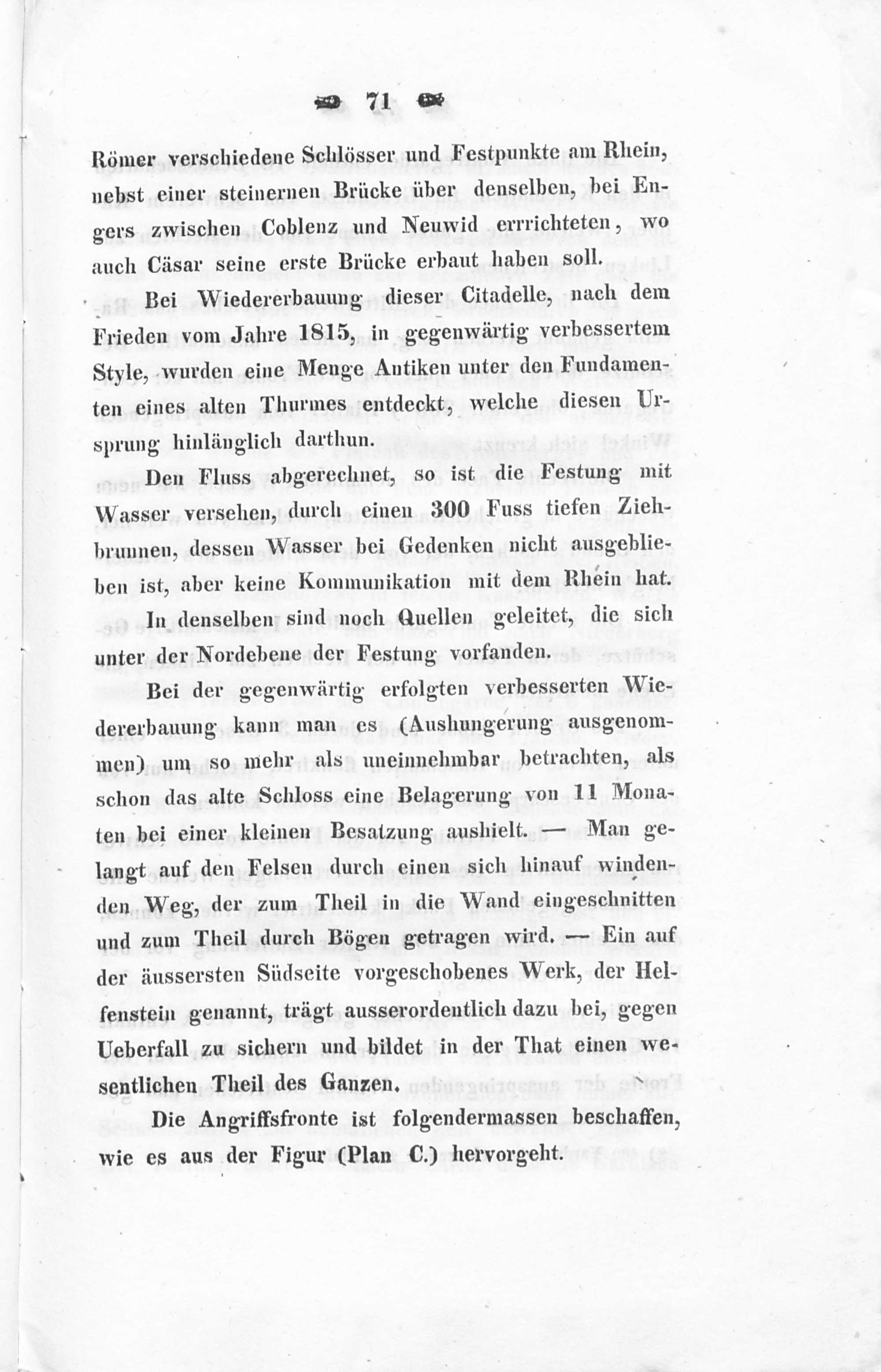 71

Römer verschiedene Schlösser und Festpunkte am Rhein, nebst einer steinernen Brücke über denselben, bei Engers zwischen Coblenz und Neuwid errichteten, wo auch Cäsar seine erste Brücke erbaut haben soll.

Bei Wiedererbauung dieser Citadelle, nach dem Frieden vom Jahre 1815, in gegenwärtig verbessertem Style, wurden eine Menge Antiken unter den Fundamenten eines alten Thurmes entdeckt, welche diesen Ursprung hinlänglich darthun.

Den Fluss abgerechnet, so ist die Festung mit Wasser versehen, durch einen 300 Fuss tiefen Ziehbrunnen, dessen Wasser bei Gedenken nicht ausgeblieben ist, aber keine Kommunikation mit dem Rhein hat.

In denselben sind noch Quellen geleitet, die sich unter der Nordebene der Festung vorfanden.

Bei der gegenwärtig erfolgten verbesserten Wiedererbauung kann man es (Aushungerung ausgenommen) um so mehr als uneinnehmbar betrachten, als schon das alte Schloss eine Belagerung von 11 Monaten bei einer kleinen Besatzung aushielt. — Man gelangt auf den Felsen durch einen sich hinauf windenden Weg, der zum Theil in die Wand eingeschnitten und zum Theil durch Bögen getragen wird. — Ein auf der äussersten Südseite vorgeschobenes Werk, der Helfenstein genannt, trägt ausserordentlich dazu bei, gegen Ueberfall zu sichern und bildet in der That einen wesentlichen Theil des Ganzen.

Die Angriffsfronte ist folgendermassen beschaffen, wie es aus der Figur (Plan C.) hervorgeht.